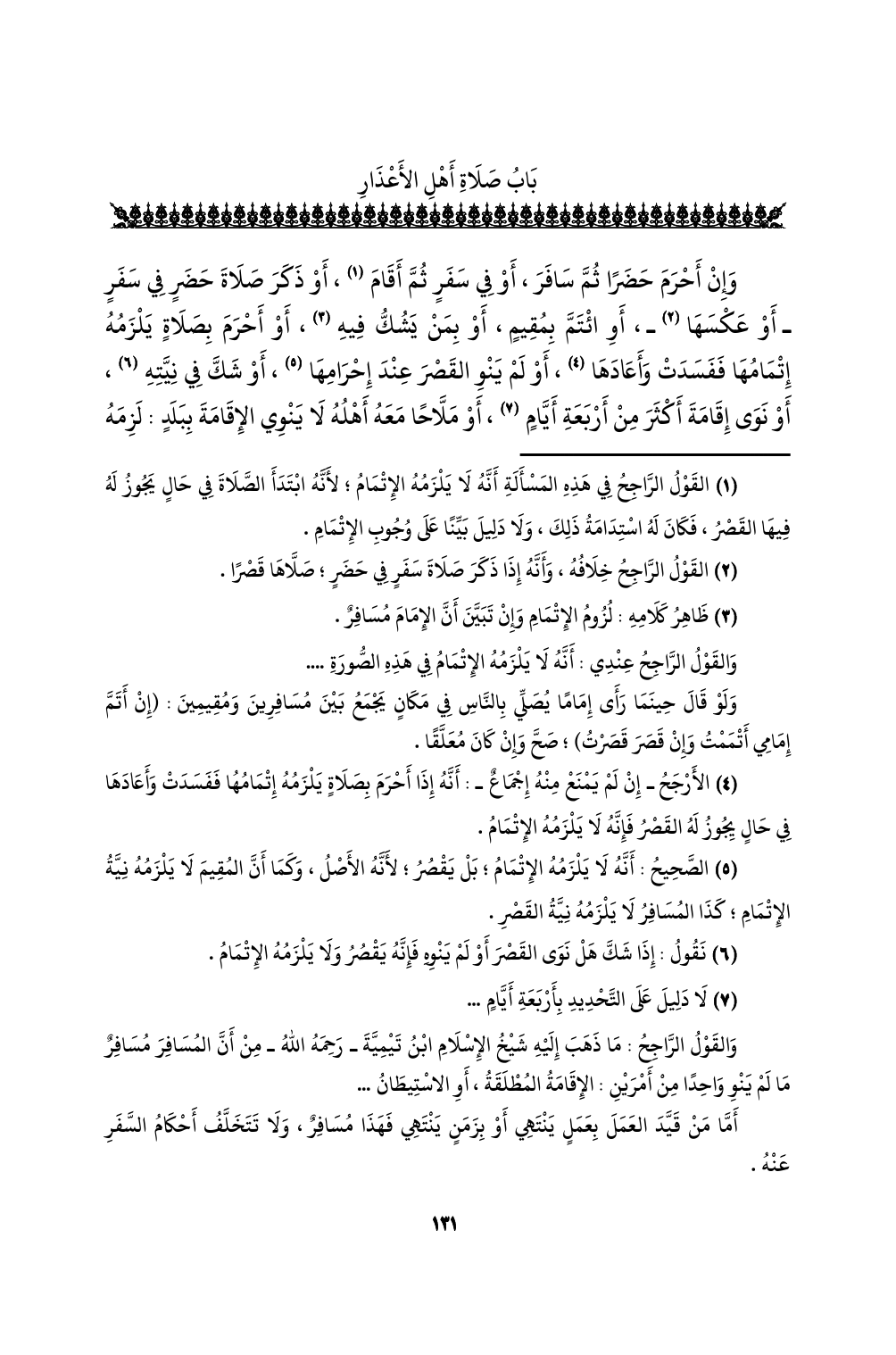 بَابُ صَلَاةِ أَهْلِ الأَعْذَارِ

وَإِنْ أَحْرَمَ حَضَرًا ثُمَّ سَافَرَ ، أَوْ فِي سَفَرٍ ثُمَّ أَقَامَ (١) ، أَوْ ذَكَرَ صَلَاةَ حَضَرٍ فِي سَفَرٍ ـ أَوْ عَكْسَهَا (٢) ـ ، أَوِ ائْتَمَّ بِمُقِيمٍ ، أَوْ بِمَنْ يَشُكُّ فِيهِ (٣) ، أَوْ أَحْرَمَ بِصَلَاةٍ يَلْزَمُهُ إِتْمَامُهَا فَفَسَدَتْ وَأَعَادَهَا (٤) ، أَوْ لَمْ يَنْوِ القَصْرَ عِنْدَ إِحْرَامِهَا (٥) ، أَوْ شَكَّ فِي نِيَّتِهِ (٦) ، أَوْ نَوَى إِقَامَةَ أَكْثَرَ مِنْ أَرْبَعَةِ أَيَّامٍ (٧) ، أَوْ مَلَّاحًا مَعَهُ أَهْلُهُ لَا يَنْوِي الإِقَامَةَ بِبَلَدٍ : لَزِمَهُ

(١) القَوْلُ الرَّاجِحُ فِي هَذِهِ المَسْأَلَةِ أَنَّهُ لَا يَلْزَمُهُ الإِتْمَامُ ؛ لأَنَّهُ ابْتَدَأَ الصَّلَاةَ فِي حَالٍ يَجُوزُ لَهُ فِيهَا القَصْرُ ، فَكَانَ لَهُ اسْتِدَامَةُ ذَلِكَ ، وَلَا دَلِيلَ بَيِّنًا عَلَى وُجُوبِ الإِتْمَامِ .

(٢) القَوْلُ الرَّاجِحُ خِلَافُهُ ، وَأَنَّهُ إِذَا ذَكَرَ صَلَاةَ سَفَرٍ فِي حَضَرٍ ؛ صَلَّاهَا قَصْرًا .

(٣) ظَاهِرُ كَلَامِهِ : لُزُومُ الإِتْمَامِ وَإِنْ تَبَيَّنَ أَنَّ الإِمَامَ مُسَافِرٌ .

وَالقَوْلُ الرَّاجِحُ عِنْدِي : أَنَّهُ لَا يَلْزَمُهُ الإِتْمَامُ فِي هَذِهِ الصُّورَةِ ....

وَلَوْ قَالَ حِينَمَا رَأَى إِمَامًا يُصَلِّي بِالنَّاسِ فِي مَكَانٍ يَجْمَعُ بَيْنَ مُسَافِرِينَ وَمُقِيمِينَ : (إِنْ أَتَمَّ إِمَامِي أَتْمَمْتُ وَإِنْ قَصَرَ قَصَرْتُ) ؛ صَحَّ وَإِنْ كَانَ مُعَلَّقًا .

(٤) الأَرْجَحُ ـ إِنْ لَمْ يَمْنَعْ مِنْهُ إِجْمَاعٌ ـ : أَنَّهُ إِذَا أَحْرَمَ بِصَلَاةٍ يَلْزَمُهُ إِتْمَامُهَا فَفَسَدَتْ وَأَعَادَهَا فِي حَالٍ يَجُوزُ لَهُ القَصْرُ فَإِنَّهُ لَا يَلْزَمُهُ الإِتْمَامُ .

(٥) الصَّحِيحُ : أَنَّهُ لَا يَلْزَمُهُ الإِتْمَامُ ؛ بَلْ يَقْصُرُ ؛ لأَنَّهُ الأَصْلُ ، وَكَمَا أَنَّ المُقِيمَ لَا يَلْزَمُهُ نِيَّةُ الإِتْمَامِ ؛ كَذَا المُسَافِرُ لَا يَلْزَمُهُ نِيَّةُ القَصْرِ .

(٦) نَقُولُ : إِذَا شَكَّ هَلْ نَوَى القَصْرَ أَوْ لَمْ يَنْوِهِ فَإِنَّهُ يَقْصُرُ وَلَا يَلْزَمُهُ الإِتْمَامُ .

(٧) لَا دَلِيلَ عَلَى التَّحْدِيدِ بِأَرْبَعَةِ أَيَّامٍ ...

وَالقَوْلُ الرَّاجِحُ : مَا ذَهَبَ إِلَيْهِ شَيْخُ الإِسْلَامِ ابْنُ تَيْمِيَّةَ ـ رَحِمَهُ اللهُ ـ مِنْ أَنَّ المُسَافِرَ مُسَافِرٌ مَا لَمْ يَنْوِ وَاحِدًا مِنْ أَمْرَيْنِ : الإِقَامَةُ المُطْلَقَةُ ، أَوِ الاسْتِيطَانُ ...

أَمَّا مَنْ قَيَّدَ العَمَلَ بِعَمَلٍ يَنْتَهِي أَوْ بِزَمَنٍ يَنْتَهِي فَهَذَا مُسَافِرٌ ، وَلَا تَتَخَلَّفُ أَحْكَامُ السَّفَرِ عَنْهُ .

١٣١